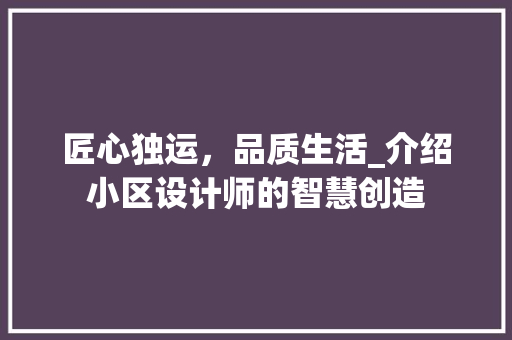 匠心独运，品质生活_介绍小区设计师的智慧创造